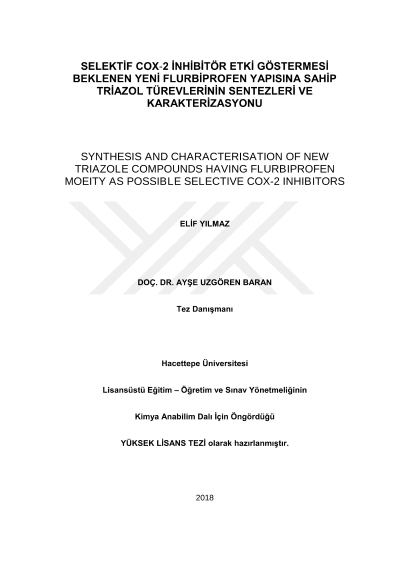 SELEKTİF COX-2 İNHİBİTÖR ETKİ GÖSTERMESİ BEKLENEN YENİ FLURBİPROFEN YAPISINA SAHİP TRİAZOL TÜREVLERİNİN SENTEZLERİ VE KARAKTERİZASYONU

SYNTHESIS AND CHARACTERISATION OF NEW TRIAZOLE COMPOUNDS HAVING FLURBIPROFEN MOEITY AS POSSIBLE SELECTIVE COX-2 INHIBITORS

ELİF YILMAZ

DOÇ. DR. AYŞE UZGÖREN BARAN

Tez Danışmanı

Hacettepe Üniversitesi

Lisansüstü Eğitim – Öğretim ve Sınav Yönetmeliğinin

Kimya Anabilim Dalı İçin Öngördüğü

YÜKSEK LİSANS TEZİ olarak hazırlanmıştır.

2018